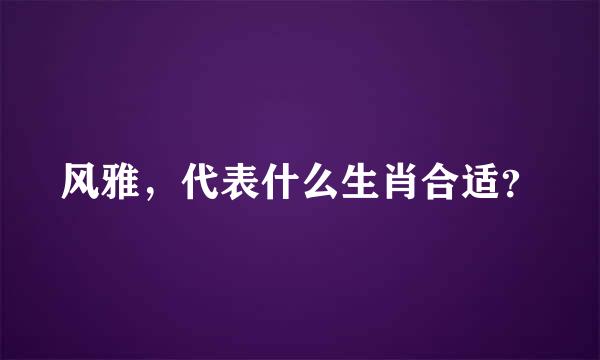 风雅，代表什么生肖合适?